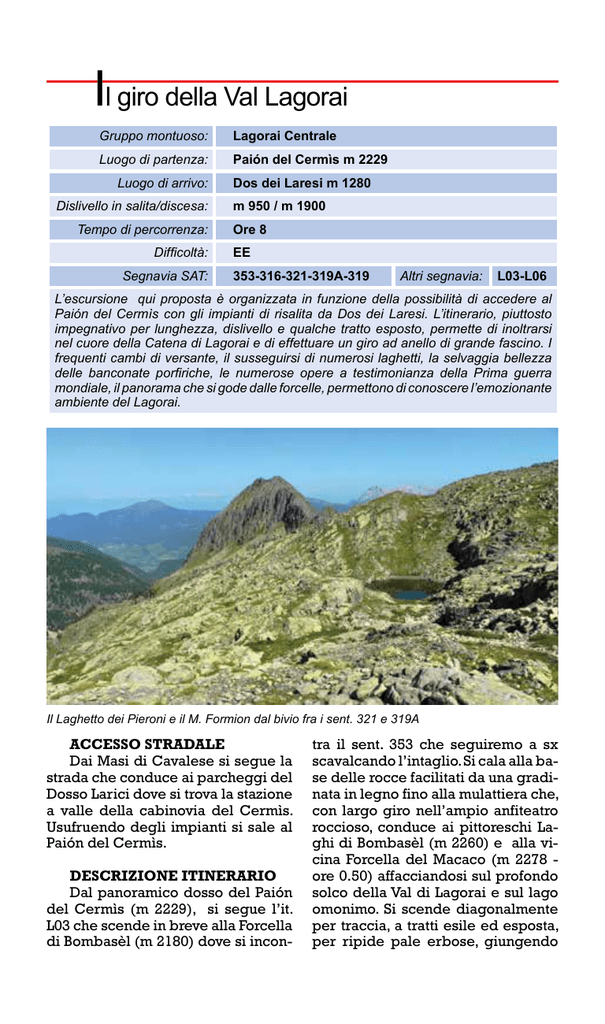 Il giro della Val Lagorai

| Gruppo montuoso: | Lagorai Centrale | | |
|---|---|---|---|
| Luogo di partenza: | Paión del Cermìs m 2229 | | |
| Luogo di arrivo: | Dos dei Laresi m 1280 | | |
| Dislivello in salita/discesa: | m 950 / m 1900 | | |
| Tempo di percorrenza: | Ore 8 | | |
| Difficoltà: | EE | | |
| Segnavia SAT: | 353-316-321-319A-319 | Altri segnavia: | L03-L06 |

L'escursione qui proposta è organizzata in funzione della possibilità di accedere al Paión del Cermìs con gli impianti di risalita da Dos dei Laresi. L'itinerario, piuttosto impegnativo per lunghezza, dislivello e qualche tratto esposto, permette di inoltrarsi nel cuore della Catena di Lagorai e di effettuare un giro ad anello di grande fascino. I frequenti cambi di versante, il susseguirsi di numerosi laghetti, la selvaggia bellezza delle banconate porfiriche, le numerose opere a testimonianza della Prima guerra mondiale, il panorama che si gode dalle forcelle, permettono di conoscere l'emozionante ambiente del Lagorai.

Il Laghetto dei Pieroni e il M. Formion dal bivio fra i sent. 321 e 319A

ACCESSO STRADALE
Dai Masi di Cavalese si segue la strada che conduce ai parcheggi del Dosso Larici dove si trova la stazione a valle della cabinovia del Cermìs. Usufruendo degli impianti si sale al Paión del Cermìs.

DESCRIZIONE ITINERARIO
Dal panoramico dosso del Paión del Cermìs (m 2229), si segue l'it. L03 che scende in breve alla Forcella di Bombasèl (m 2180) dove si incontra il sent. 353 che seguiremo a sx scavalcando l'intaglio. Si cala alla base delle rocce facilitati da una gradinata in legno fino alla mulattiera che, con largo giro nell'ampio anfiteatro roccioso, conduce ai pittoreschi Laghi di Bombasèl (m 2260) e alla vicina Forcella del Macaco (m 2278 - ore 0.50) affacciandosi sul profondo solco della Val di Lagorai e sul lago omonimo. Si scende diagonalmente per traccia, a tratti esile ed esposta, per ripide pale erbose, giungendo